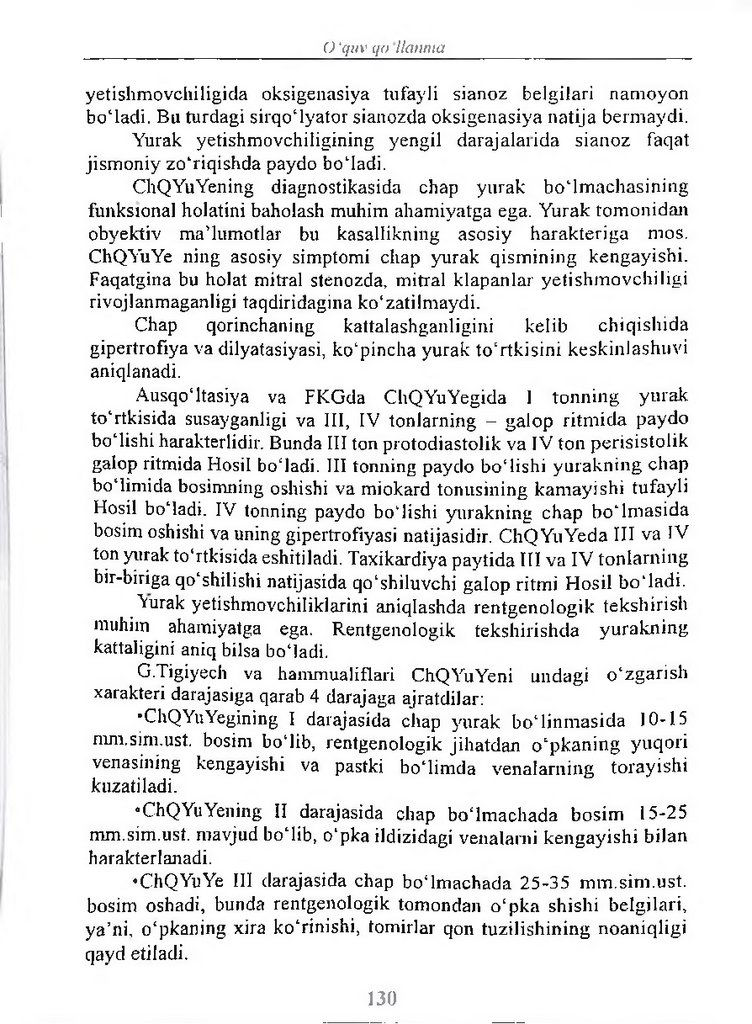 O'quv qo'llanma

yetishmovchiligida oksigenasiya tufayli sianoz belgilari namoyon bo'ladi. Bu turdagi sirqo'lyator sianozda oksigenasiya natija bermaydi.

Yurak yetishmovchiligining yengil darajalarida sianoz faqat jismoniy zo'riqishda paydo bo'ladi.

ChQYuYening diagnostikasida chap yurak bo'lmachasining funksional holatini baholash muhim ahamiyatga ega. Yurak tomonidan obyektiv ma'lumotlar bu kasallikning asosiy harakteriga mos. ChQYuYe ning asosiy simptomi chap yurak qismining kengayishi. Faqatgina bu holat mitral stenozda, mitral klapanlar yetishmovchiligi rivojlanmaganligi taqdiridagina ko'zatilmaydi.

Chap qorinchaning kattalashganligini kelib chiqishida gipertrofiya va dilyatasiyasi, ko'pincha yurak to'rtkisini keskinlashuvi aniqlanadi.

Ausqo'ltasiya va FKGda ChQYuYegida I tonning yurak to'rtkisida susayganligi va III, IV tonlarning – galop ritmida paydo bo'lishi harakterlidir. Bunda III ton protodiastolik va IV ton perisistolik galop ritmida Hosil bo'ladi. III tonning paydo bo'lishi yurakning chap bo'limida bosimning oshishi va miokard tonusining kamayishi tufayli Hosil bo'ladi. IV tonning paydo bo'lishi yurakning chap bo'lmasida bosim oshishi va uning gipertrofiyasi natijasidir. ChQYuYeda III va IV ton yurak to'rtkisida eshitiladi. Taxikardiya paytida III va IV tonlarning bir-biriga qo'shilishi natijasida qo'shiluvchi galop ritmi Hosil bo'ladi.

Yurak yetishmovchiliklarini aniqlashda rentgenologik tekshirish muhim ahamiyatga ega. Rentgenologik tekshirishda yurakning kattaligini aniq bilsa bo'ladi.

G.Tigiyech va hammualiflari ChQYuYeni undagi o'zgarish xarakteri darajasiga qarab 4 darajaga ajratdilar:

•ChQYuYegining I darajasida chap yurak bo'linmasida 10-15 mm.sim.ust. bosim bo'lib, rentgenologik jihatdan o'pkaning yuqori venasining kengayishi va pastki bo'limda venalarning torayishi kuzatiladi.

•ChQYuYening II darajasida chap bo'lmachada bosim 15-25 mm.sim.ust. mavjud bo'lib, o'pka ildizidagi venalarni kengayishi bilan harakterlanadi.

•ChQYuYe III darajasida chap bo'lmachada 25-35 mm.sim.ust. bosim oshadi, bunda rentgenologik tomondan o'pka shishi belgilari, ya'ni, o'pkaning xira ko'rinishi, tomirlar qon tuzilishining noaniqligi qayd etiladi.

130